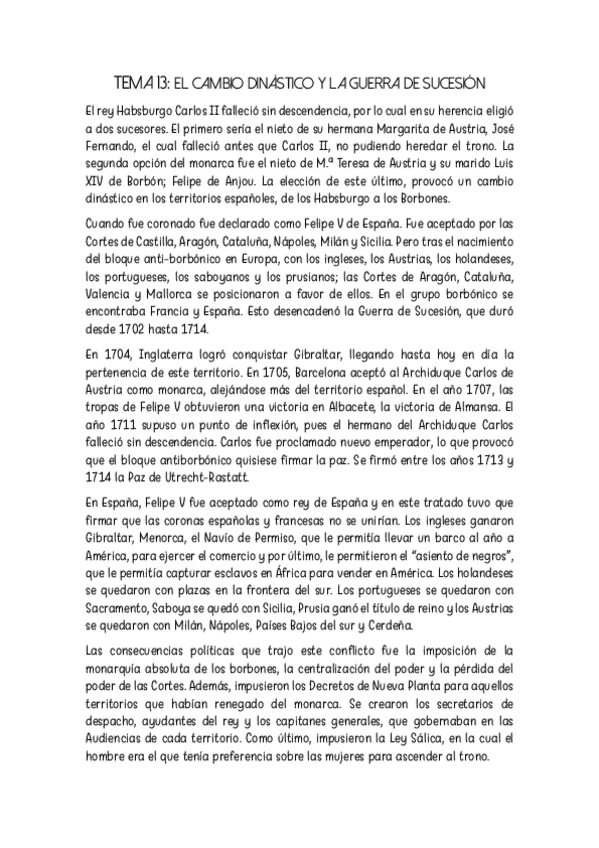 TEMA 13: EL CAMBIO DINÁSTICO Y LA GUERRA DE SUCESIÓN

El rey Habsburgo Carlos II falleció sin descendencia, por lo cual en su herencia eligió a dos sucesores. El primero sería el nieto de su hermana Margarita de Austria, José Fernando, el cual falleció antes que Carlos II, no pudiendo heredar el trono. La segunda opción del monarca fue el nieto de M.ª Teresa de Austria y su marido Luis XIV de Borbón; Felipe de Anjou. La elección de este último, provocó un cambio dinástico en los territorios españoles, de los Habsburgo a los Borbones.

Cuando fue coronado fue declarado como Felipe V de España. Fue aceptado por las Cortes de Castilla, Aragón, Cataluña, Nápoles, Milán y Sicilia. Pero tras el nacimiento del bloque anti-borbónico en Europa, con los ingleses, los Austrias, los holandeses, los portugueses, los saboyanos y los prusianos; las Cortes de Aragón, Cataluña, Valencia y Mallorca se posicionaron a favor de ellos. En el grupo borbónico se encontraba Francia y España. Esto desencadenó la Guerra de Sucesión, que duró desde 1702 hasta 1714.

En 1704, Inglaterra logró conquistar Gibraltar, llegando hasta hoy en día la pertenencia de este territorio. En 1705, Barcelona aceptó al Archiduque Carlos de Austria como monarca, alejándose más del territorio español. En el año 1707, las tropas de Felipe V obtuvieron una victoria en Albacete, la victoria de Almansa. El año 1711 supuso un punto de inflexión, pues el hermano del Archiduque Carlos falleció sin descendencia. Carlos fue proclamado nuevo emperador, lo que provocó que el bloque antiborbónico quisiese firmar la paz. Se firmó entre los años 1713 y 1714 la Paz de Utrecht-Rastatt.

En España, Felipe V fue aceptado como rey de España y en este tratado tuvo que firmar que las coronas españolas y francesas no se unirían. Los ingleses ganaron Gibraltar, Menorca, el Navío de Permiso, que le permitía llevar un barco al año a América, para ejercer el comercio y por último, le permitieron el "asiento de negros", que le permitía capturar esclavos en África para vender en América. Los holandeses se quedaron con plazas en la frontera del sur. Los portugueses se quedaron con Sacramento, Saboya se quedó con Sicilia, Prusia ganó el título de reino y los Austrias se quedaron con Milán, Nápoles, Países Bajos del sur y Cerdeña.

Las consecuencias políticas que trajo este conflicto fue la imposición de la monarquía absoluta de los borbones, la centralización del poder y la pérdida del poder de las Cortes. Además, impusieron los Decretos de Nueva Planta para aquellos territorios que habían renegado del monarca. Se crearon los secretarios de despacho, ayudantes del rey y los capitanes generales, que gobernaban en las Audiencias de cada territorio. Como último, impusieron la Ley Sálica, en la cual el hombre era el que tenía preferencia sobre las mujeres para ascender al trono.